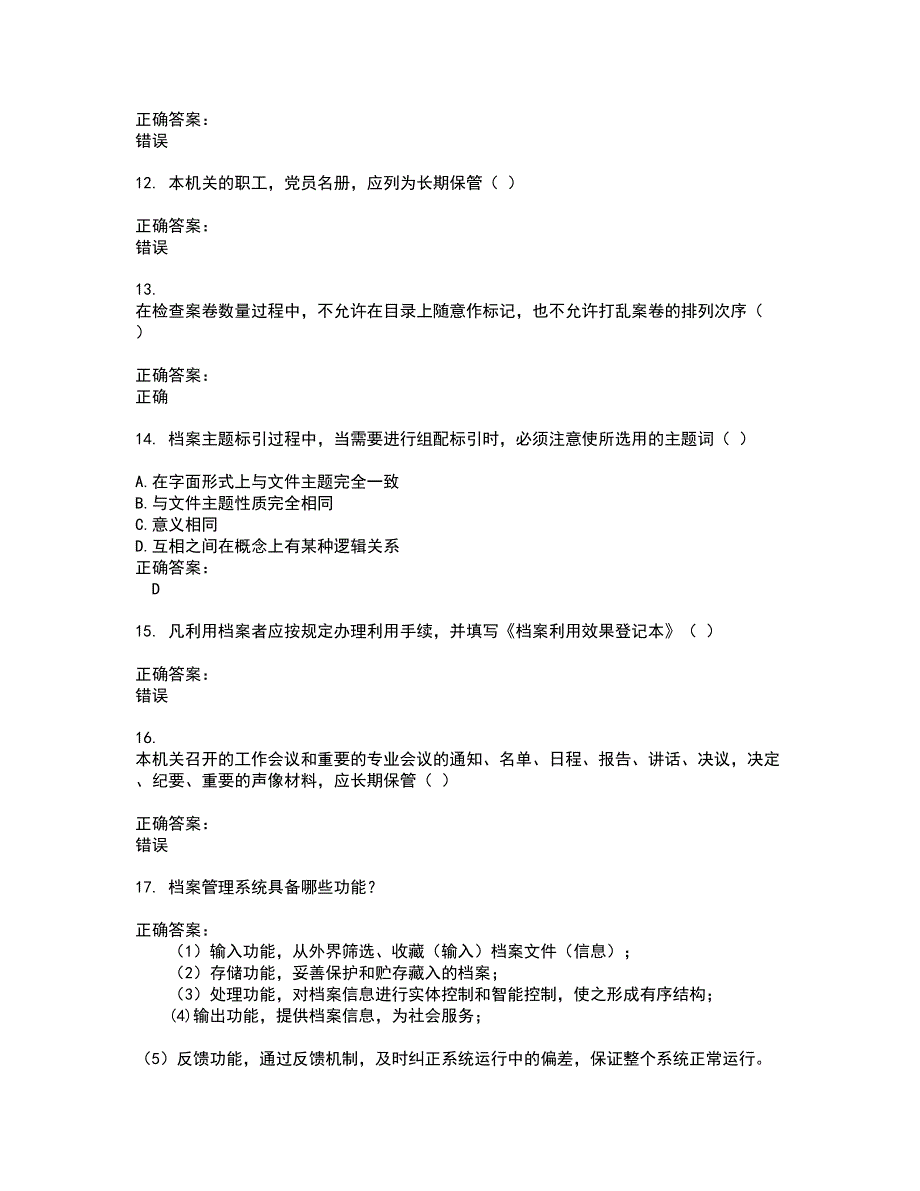 正确答案：
错误

12. 本机关的职工，党员名册，应列为长期保管（ ）

正确答案：
错误

13.
在检查案卷数量过程中，不允许在目录上随意作标记，也不允许打乱案卷的排列次序（ ）

正确答案：
正确

14. 档案主题标引过程中，当需要进行组配标引时，必须注意使所选用的主题词（ ）

A.在字面形式上与文件主题完全一致
B.与文件主题性质完全相同
C.意义相同
D.互相之间在概念上有某种逻辑关系
正确答案：
D

15. 凡利用档案者应按规定办理利用手续，并填写《档案利用效果登记本》（ ）

正确答案：
错误

16.
本机关召开的工作会议和重要的专业会议的通知、名单、日程、报告、讲话、决议，决定、纪要、重要的声像材料，应长期保管（ ）

正确答案：
错误

17. 档案管理系统具备哪些功能？

正确答案：
（1）输入功能，从外界筛选、收藏（输入）档案文件（信息）；
（2）存储功能，妥善保护和贮存藏入的档案；
（3）处理功能，对档案信息进行实体控制和智能控制，使之形成有序结构；
(4)输出功能，提供档案信息，为社会服务；

（5）反馈功能，通过反馈机制，及时纠正系统运行中的偏差，保证整个系统正常运行。